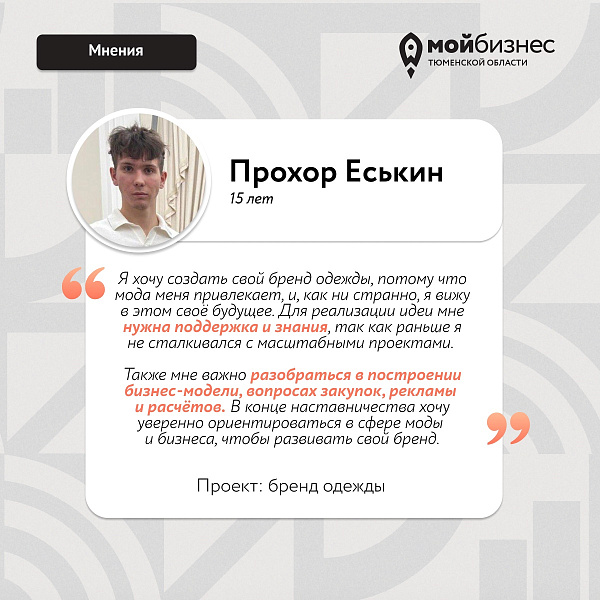 Мнения

мойбизнес
ТЮМЕНСКОЙ ОБЛАСТИ

Прохор Еськин
15 лет

Я хочу создать свой бренд одежды, потому что мода меня привлекает, и, как ни странно, я вижу в этом своё будущее. Для реализации идеи мне нужна поддержка и знания, так как раньше я не сталкивался с масштабными проектами.

Также мне важно разобраться в построении бизнес-модели, вопросах закупок, рекламы и расчётов. В конце наставничества хочу уверенно ориентироваться в сфере моды и бизнеса, чтобы развивать свой бренд.

Проект: бренд одежды